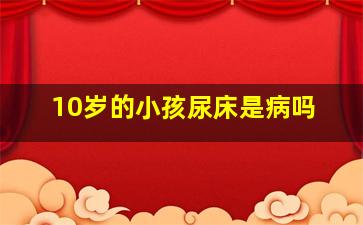 10岁的小孩尿床是病吗